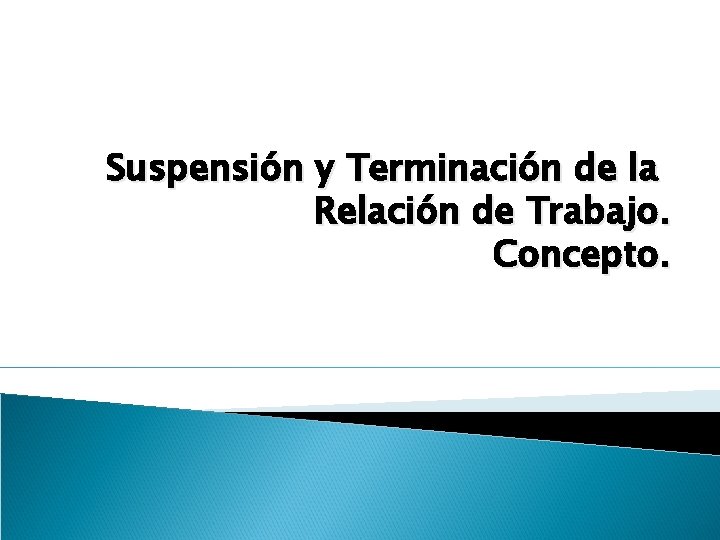 Suspensión y Terminación de la Relación de Trabajo. Concepto.